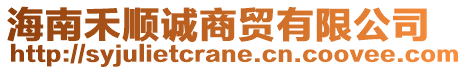 海南禾顺诚商贸有限公司
http://syjulietcrane.cn.coovee.com